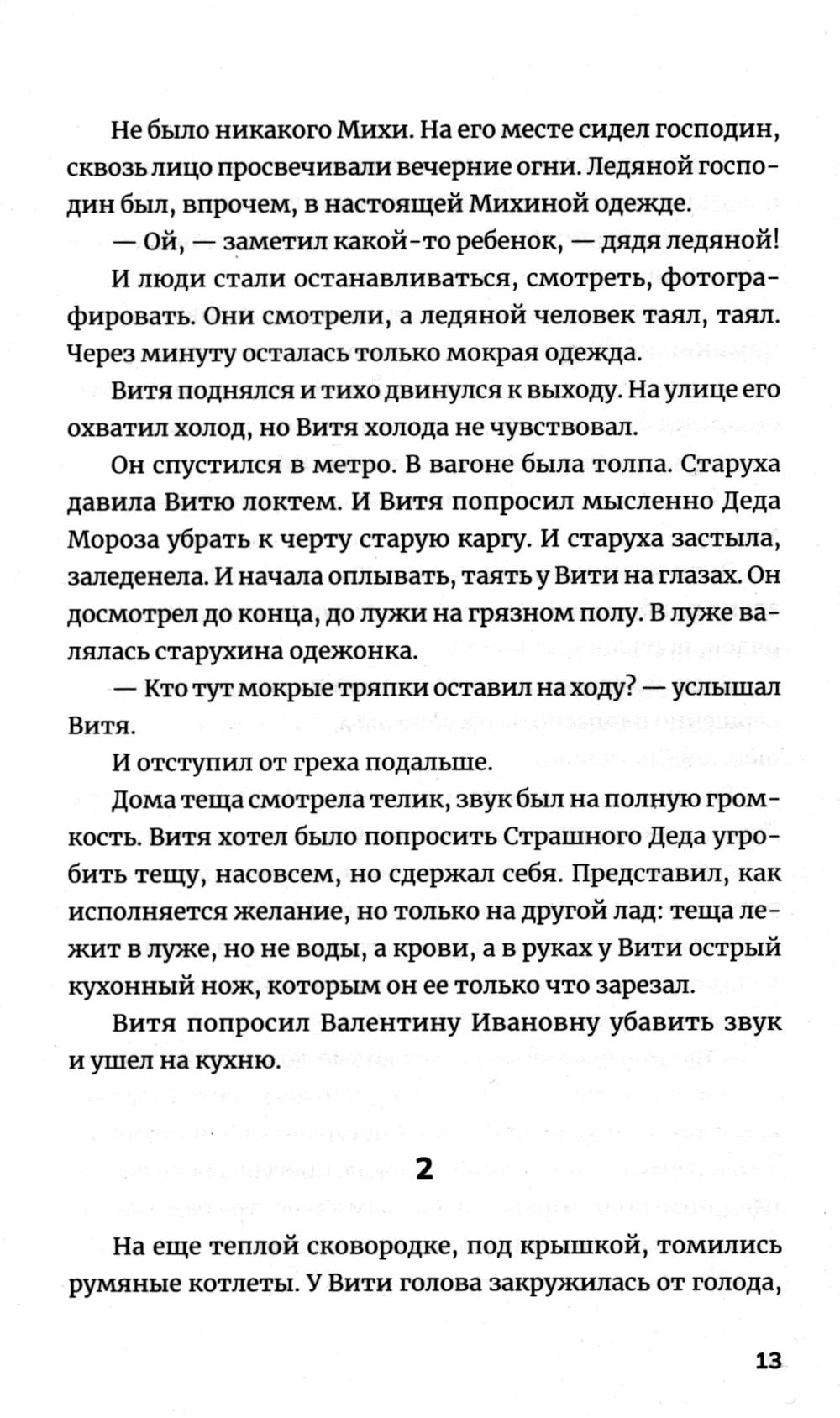 Не было никакого Михи. На его месте сидел господин, сквозь лицо просвечивали вечерние огни. Ледяной господин был, впрочем, в настоящей Михиной одежде.

— Ой, — заметил какой-то ребенок, — дядя ледяной!

И люди стали останавливаться, смотреть, фотографировать. Они смотрели, а ледяной человек таял, таял. Через минуту осталась только мокрая одежда.

Витя поднялся и тихо двинулся к выходу. На улице его охватил холод, но Витя холода не чувствовал.

Он спустился в метро. В вагоне была толпа. Старуха давила Витю локтем. И Витя попросил мысленно Деда Мороза убрать к черту старую каргу. И старуха застыла, заледенела. И начала оплывать, таять у Вити на глазах. Он досмотрел до конца, до лужи на грязном полу. В луже валялась старухина одежонка.

— Кто тут мокрые тряпки оставил на ходу? — услышал Витя.

И отступил от греха подальше.

Дома теща смотрела телик, звук был на полную громкость. Витя хотел было попросить Страшного Деда угробить тещу, насовсем, но сдержал себя. Представил, как исполняется желание, но только на другой лад: теща лежит в луже, но не воды, а крови, а в руках у Вити острый кухонный нож, которым он ее только что зарезал.

Витя попросил Валентину Ивановну убавить звук и ушел на кухню.

2

На еще теплой сковородке, под крышкой, томились румяные котлеты. У Вити голова закружилась от голода,

13